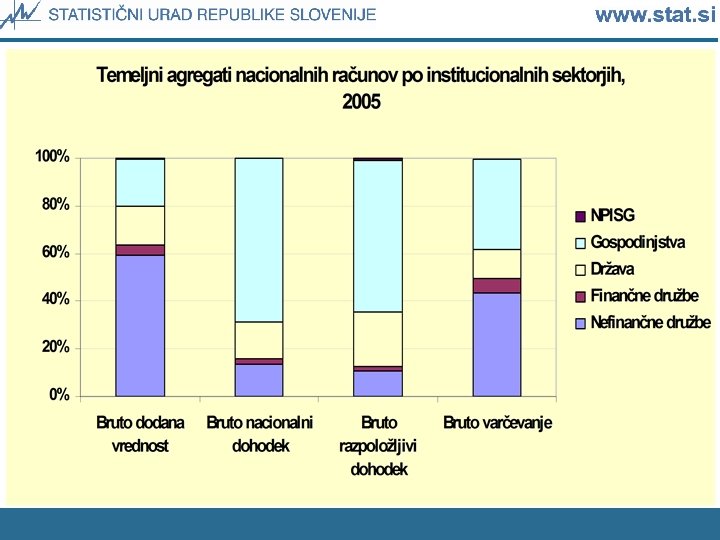 STATISTIČNI URAD REPUBLIKE SLOVENIJE

www.stat.si

Temeljni agregati nacionalnih računov po institucionalnih sektorjih, 2005

100%
80%
60%
40%
20%
0%

Bruto dodana vrednost
Bruto nacionalni dohodek
Bruto razpoložljivi dohodek
Bruto varčevanje

NPISG
Gospodinjstva
Država
Finančne družbe
Nefinančne družbe